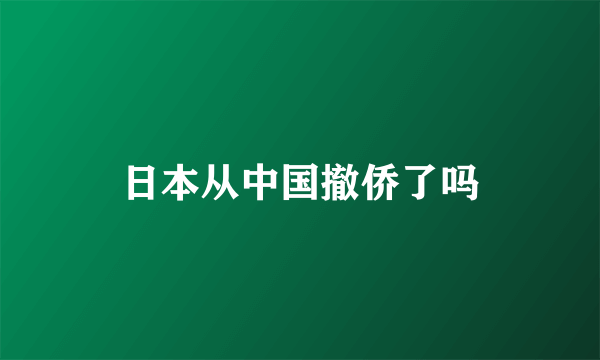 日本从中国撤侨了吗